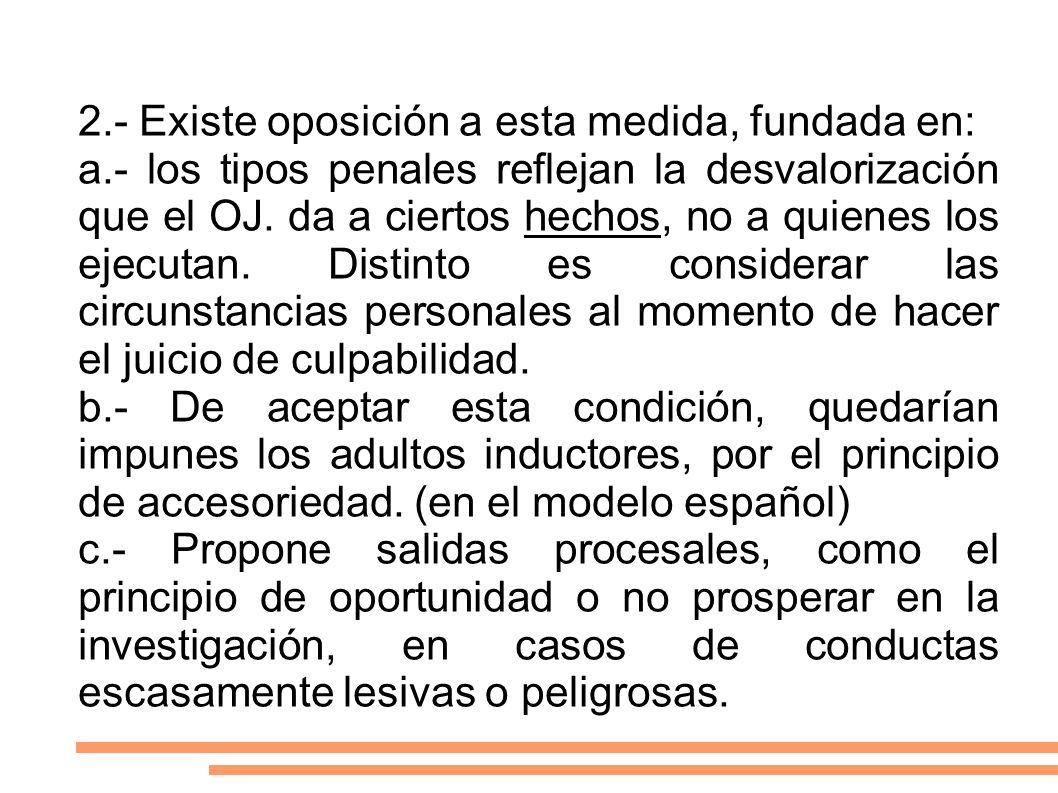 2.- Existe oposición a esta medida, fundada en:
a.- los tipos penales reflejan la desvalorización que el OJ. da a ciertos hechos, no a quienes los ejecutan. Distinto es considerar las circunstancias personales al momento de hacer el juicio de culpabilidad.
b.- De aceptar esta condición, quedarían impunes los adultos inductores, por el principio de accesoriedad. (en el modelo español)
c.- Propone salidas procesales, como el principio de oportunidad o no prosperar en la investigación, en casos de conductas escasamente lesivas o peligrosas.